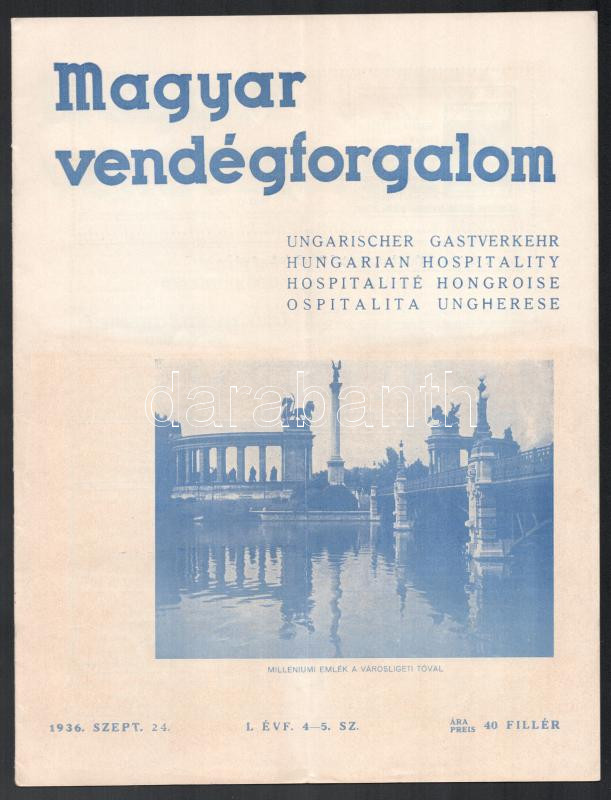 Magyar vendégforgalom

UNGARISCHER GASTVERKEHR
HUNGARIAN HOSPITALITY
HOSPITALITÉ HONGROISE
OSPITALITA UNGHERESE

darabanth

MILLENIUMI EMLÉK A VÁROSLIGETI TÓVAL

1936. SZEPT. 24.

I. ÉVF. 4—5. SZ.

ÁRA PREIS 40 FILLÉR